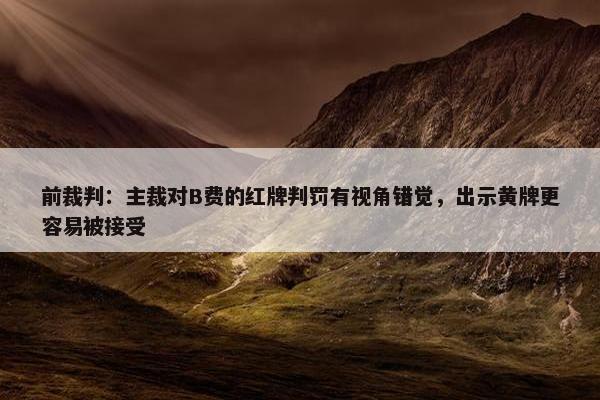 前裁判：主裁对B费的红牌判罚有视角错觉，出示黄牌更容易被接受